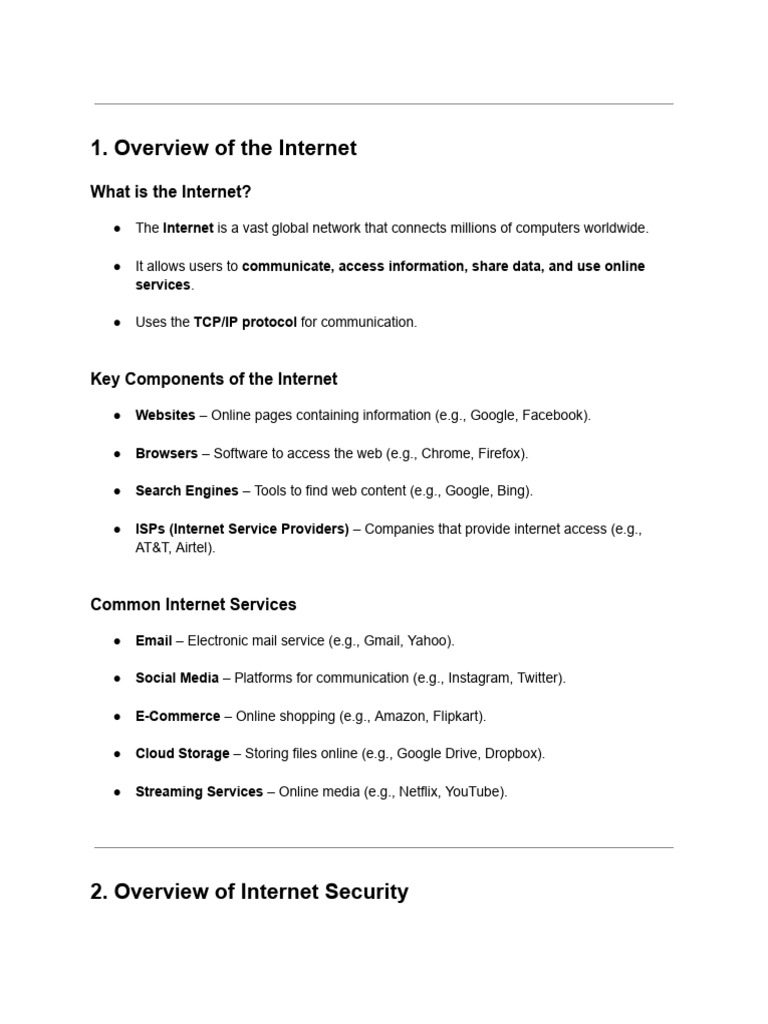 1. Overview of the Internet

What is the Internet?

● The Internet is a vast global network that connects millions of computers worldwide.

● It allows users to communicate, access information, share data, and use online services.

● Uses the TCP/IP protocol for communication.

Key Components of the Internet

● Websites – Online pages containing information (e.g., Google, Facebook).

● Browsers – Software to access the web (e.g., Chrome, Firefox).

● Search Engines – Tools to find web content (e.g., Google, Bing).

● ISPs (Internet Service Providers) – Companies that provide internet access (e.g., AT&T, Airtel).

Common Internet Services

● Email – Electronic mail service (e.g., Gmail, Yahoo).

● Social Media – Platforms for communication (e.g., Instagram, Twitter).

● E-Commerce – Online shopping (e.g., Amazon, Flipkart).

● Cloud Storage – Storing files online (e.g., Google Drive, Dropbox).

● Streaming Services – Online media (e.g., Netflix, YouTube).

2. Overview of Internet Security